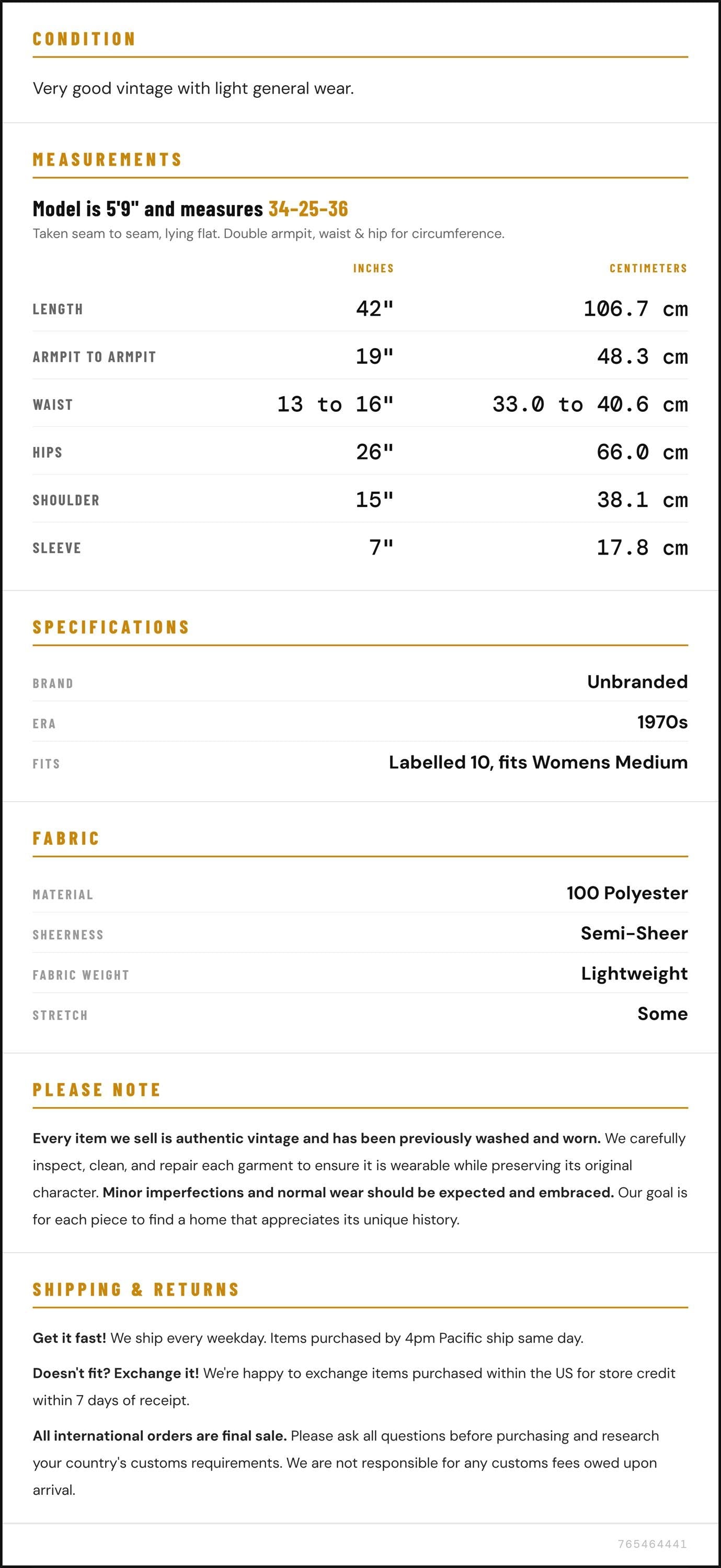 CONDITION

Very good vintage with light general wear.

MEASUREMENTS

Model is 5'9" and measures 34-25-36

Taken seam to seam, lying flat. Double armpit, waist & hip for circumference.

|  | INCHES | CENTIMETERS |
|---|---|---|
| LENGTH | 42" | 106.7 cm |
| ARMPIT TO ARMPIT | 19" | 48.3 cm |
| WAIST | 13 to 16" | 33.0 to 40.6 cm |
| HIPS | 26" | 66.0 cm |
| SHOULDER | 15" | 38.1 cm |
| SLEEVE | 7" | 17.8 cm |

SPECIFICATIONS

BRAND
Unbranded

ERA
1970s

FITS
Labelled 10, fits Womens Medium

FABRIC

MATERIAL
100 Polyester

SHEERNESS
Semi-Sheer

FABRIC WEIGHT
Lightweight

STRETCH
Some

PLEASE NOTE

Every item we sell is authentic vintage and has been previously washed and worn. We carefully inspect, clean, and repair each garment to ensure it is wearable while preserving its original character. Minor imperfections and normal wear should be expected and embraced. Our goal is for each piece to find a home that appreciates its unique history.

SHIPPING & RETURNS

Get it fast! We ship every weekday. Items purchased by 4pm Pacific ship same day.

Doesn't fit? Exchange it! We're happy to exchange items purchased within the US for store credit within 7 days of receipt.

All international orders are final sale. Please ask all questions before purchasing and research your country's customs requirements. We are not responsible for any customs fees owed upon arrival.

765464441